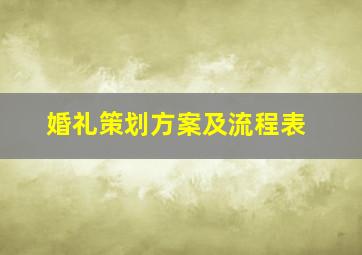 婚礼策划方案及流程表